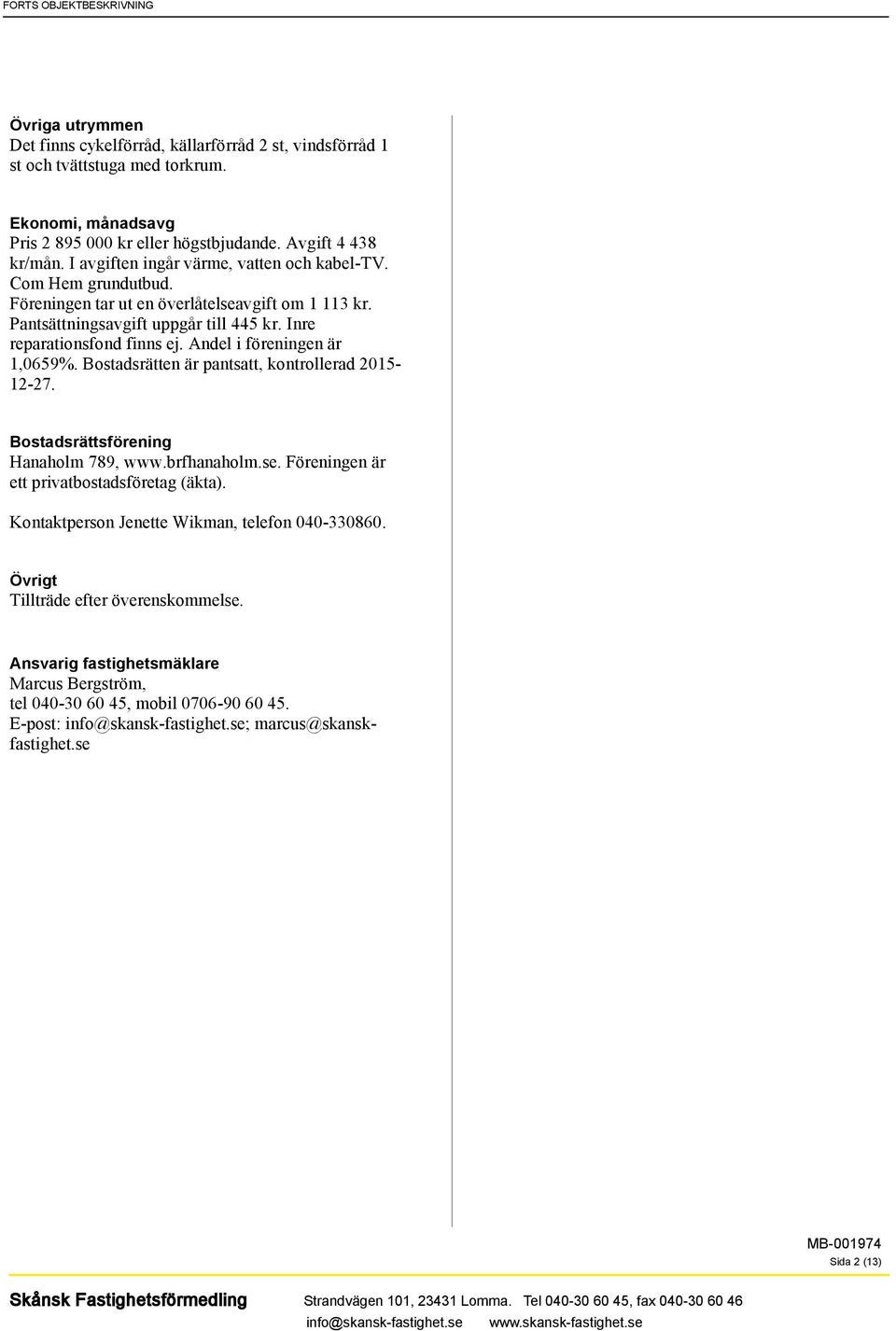 FORTS OBJEKTBESKRIVNING

Övriga utrymmen
Det finns cykelförråd, källarförråd 2 st, vindsförråd 1 st och tvättstuga med torkrum.

Ekonomi, månadsavg
Pris 2 895 000 kr eller högstbjudande. Avgift 4 438 kr/mån. I avgiften ingår värme, vatten och kabel-TV. Com Hem grundutbud.
Föreningen tar ut en överlåtelseavgift om 1 113 kr. Pantsättningsavgift uppgår till 445 kr. Inre reparationsfond finns ej. Andel i föreningen är 1,0659%. Bostadsrätten är pantsatt, kontrollerad 2015-12-27.

Bostadsrättsförening
Hanaholm 789, www.brfhanaholm.se. Föreningen är ett privatbostadsföretag (äkta).

Kontaktperson Jenette Wikman, telefon 040-330860.

Övrigt
Tillträde efter överenskommelse.

Ansvarig fastighetsmäklare
Marcus Bergström,
tel 040-30 60 45, mobil 0706-90 60 45.
E-post: info@skansk-fastighet.se; marcus@skansk-fastighet.se

MB-001974
Sida 2 (13)

Skånsk Fastighetsförmedling
Strandvägen 101, 23431 Lomma. Tel 040-30 60 45, fax 040-30 60 46
info@skansk-fastighet.se www.skansk-fastighet.se